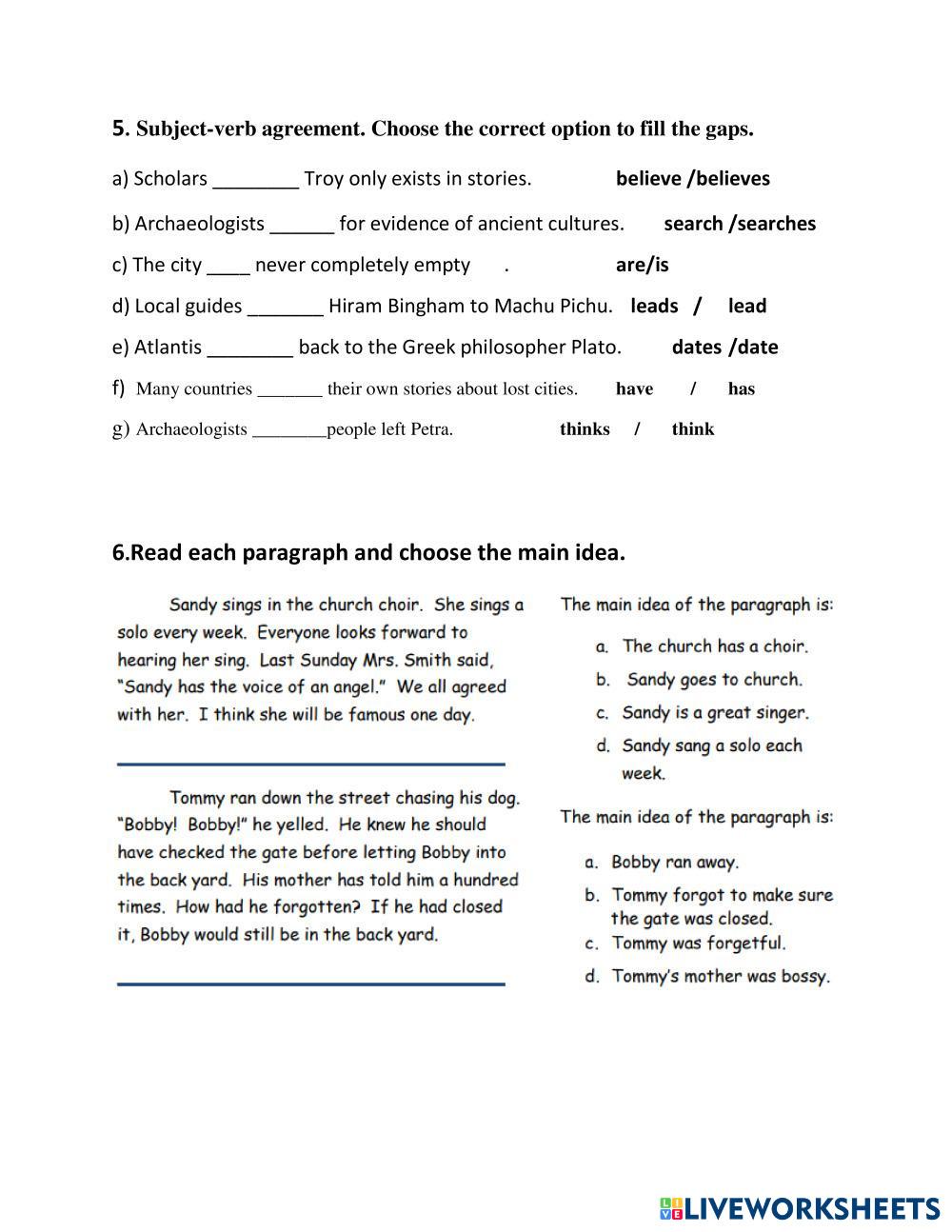 5. Subject-verb agreement. Choose the correct option to fill the gaps.

a) Scholars ________ Troy only exists in stories. believe /believes

b) Archaeologists ______ for evidence of ancient cultures. search /searches

c) The city ____ never completely empty . are/is

d) Local guides _______ Hiram Bingham to Machu Pichu. leads / lead

e) Atlantis ________ back to the Greek philosopher Plato. dates /date

f) Many countries _______ their own stories about lost cities. have / has

g) Archaeologists ________people left Petra. thinks / think

6.Read each paragraph and choose the main idea.

Sandy sings in the church choir. She sings a solo every week. Everyone looks forward to hearing her sing. Last Sunday Mrs. Smith said, "Sandy has the voice of an angel." We all agreed with her. I think she will be famous one day.

The main idea of the paragraph is:
a. The church has a choir.
b. Sandy goes to church.
c. Sandy is a great singer.
d. Sandy sang a solo each week.

Tommy ran down the street chasing his dog. "Bobby! Bobby!" he yelled. He knew he should have checked the gate before letting Bobby into the back yard. His mother has told him a hundred times. How had he forgotten? If he had closed it, Bobby would still be in the back yard.

The main idea of the paragraph is:
a. Bobby ran away.
b. Tommy forgot to make sure the gate was closed.
c. Tommy was forgetful.
d. Tommy's mother was bossy.

LIVEWORKSHEETS